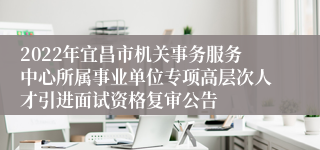 2022年宜昌市机关事务服务中心所属事业单位专项高层次人才引进面试资格复审公告